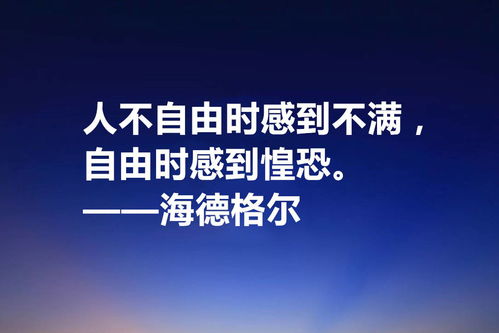 人不自由时感到不满，
自由时感到惶恐。
——海德格尔